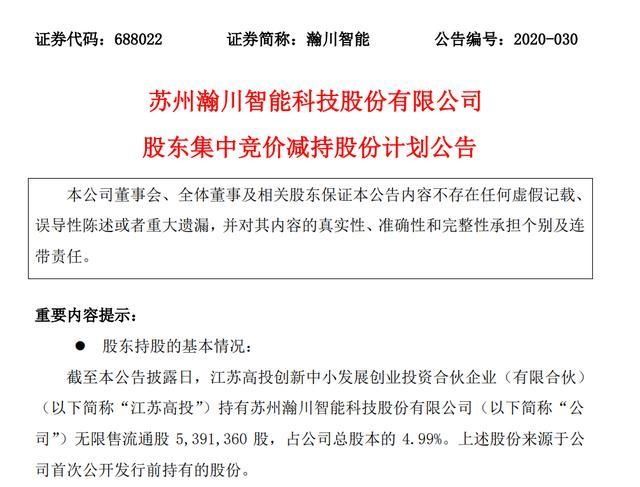 证券代码：688022　　证券简称：瀚川智能　　公告编号：2020-030

苏州瀚川智能科技股份有限公司
股东集中竞价减持股份计划公告

本公司董事会、全体董事及相关股东保证本公告内容不存在任何虚假记载、误导性陈述或者重大遗漏，并对其内容的真实性、准确性和完整性承担个别及连带责任。

重要内容提示：

● 股东持股的基本情况：

截至本公告披露日，江苏高投创新中小发展创业投资合伙企业（有限合伙）（以下简称“江苏高投”）持有苏州瀚川智能科技股份有限公司（以下简称“公司”）无限售流通股 5,391,360 股，占公司总股本的 4.99%。上述股份来源于公司首次公开发行前持有的股份。